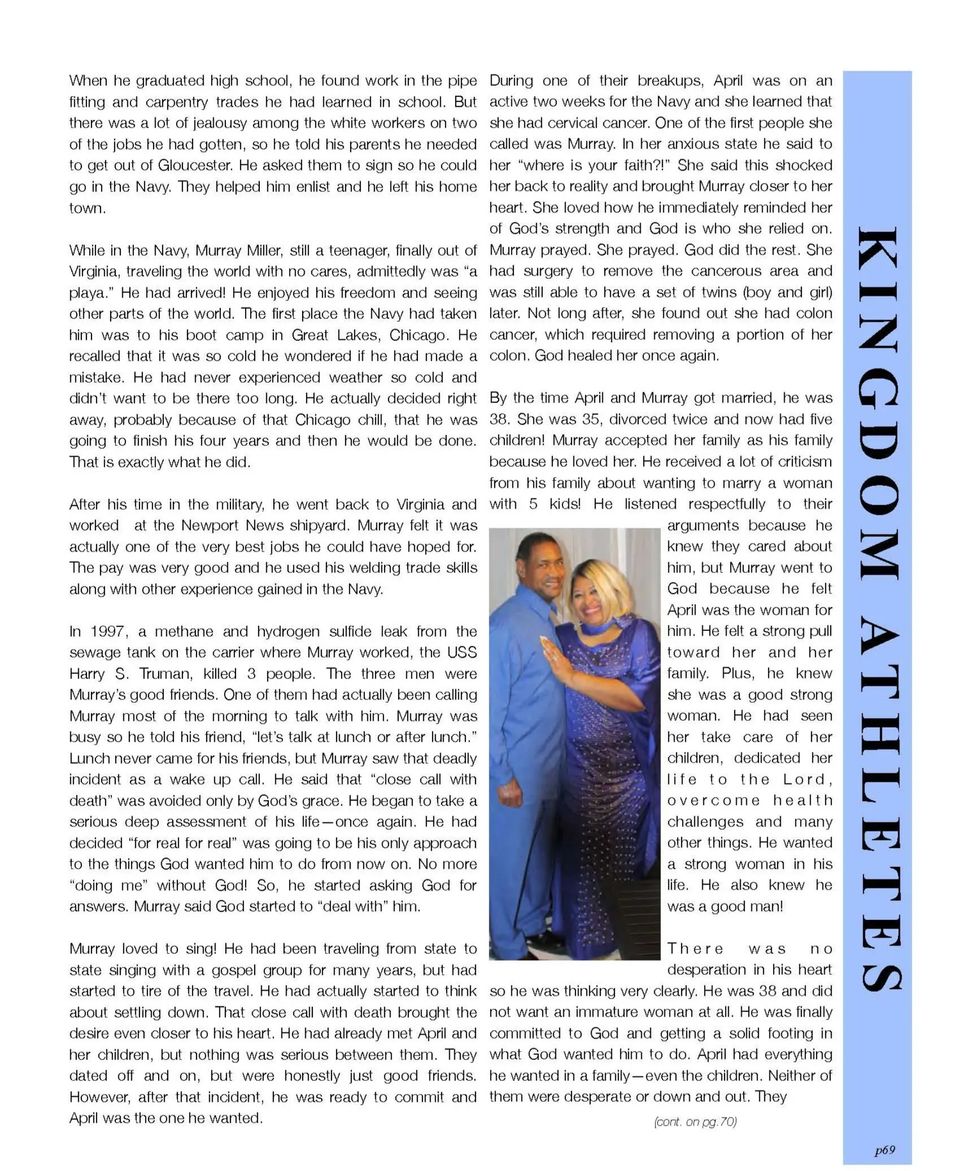 When he graduated high school, he found work in the pipe fitting and carpentry trades he had learned in school. But there was a lot of jealousy among the white workers on two of the jobs he had gotten, so he told his parents he needed to get out of Gloucester. He asked them to sign so he could go in the Navy. They helped him enlist and he left his home town.

While in the Navy, Murray Miller, still a teenager, finally out of Virginia, traveling the world with no cares, admittedly was "a playa." He had arrived! He enjoyed his freedom and seeing other parts of the world. The first place the Navy had taken him was to his boot camp in Great Lakes, Chicago. He recalled that it was so cold he wondered if he had made a mistake. He had never experienced weather so cold and didn't want to be there too long. He actually decided right away, probably because of that Chicago chill, that he was going to finish his four years and then he would be done. That is exactly what he did.

After his time in the military, he went back to Virginia and worked at the Newport News shipyard. Murray felt it was actually one of the very best jobs he could have hoped for. The pay was very good and he used his welding trade skills along with other experience gained in the Navy.

In 1997, a methane and hydrogen sulfide leak from the sewage tank on the carrier where Murray worked, the USS Harry S. Truman, killed 3 people. The three men were Murray's good friends. One of them had actually been calling Murray most of the morning to talk with him. Murray was busy so he told his friend, "let's talk at lunch or after lunch." Lunch never came for his friends, but Murray saw that deadly incident as a wake up call. He said that "close call with death" was avoided only by God's grace. He began to take a serious deep assessment of his life—once again. He had decided "for real for real" was going to be his only approach to the things God wanted him to do from now on. No more "doing me" without God! So, he started asking God for answers. Murray said God started to "deal with" him.

Murray loved to sing! He had been traveling from state to state singing with a gospel group for many years, but had started to tire of the travel. He had actually started to think about settling down. That close call with death brought the desire even closer to his heart. He had already met April and her children, but nothing was serious between them. They dated off and on, but were honestly just good friends. However, after that incident, he was ready to commit and April was the one he wanted.

During one of their breakups, April was on an active two weeks for the Navy and she learned that she had cervical cancer. One of the first people she called was Murray. In her anxious state he said to her "where is your faith?!" She said this shocked her back to reality and brought Murray closer to her heart. She loved how he immediately reminded her of God's strength and God is who she relied on. Murray prayed. She prayed. God did the rest. She had surgery to remove the cancerous area and was still able to have a set of twins (boy and girl) later. Not long after, she found out she had colon cancer, which required removing a portion of her colon. God healed her once again.

By the time April and Murray got married, he was 38. She was 35, divorced twice and now had five children! Murray accepted her family as his family because he loved her. He received a lot of criticism from his family about wanting to marry a woman with 5 kids! He listened respectfully to their arguments because he knew they cared about him, but Murray went to God because he felt April was the woman for him. He felt a strong pull toward her and her family. Plus, he knew she was a good strong woman. He had seen her take care of her children, dedicated her life to the Lord, overcome health challenges and many other things. He wanted a strong woman in his life. He also knew he was a good man!

There was no desperation in his heart so he was thinking very clearly. He was 38 and did not want an immature woman at all. He was finally committed to God and getting a solid footing in what God wanted him to do. April had everything he wanted in a family—even the children. Neither of them were desperate or down and out. They

(cont. on pg.70)

KINGDOM ATHLETES

p69